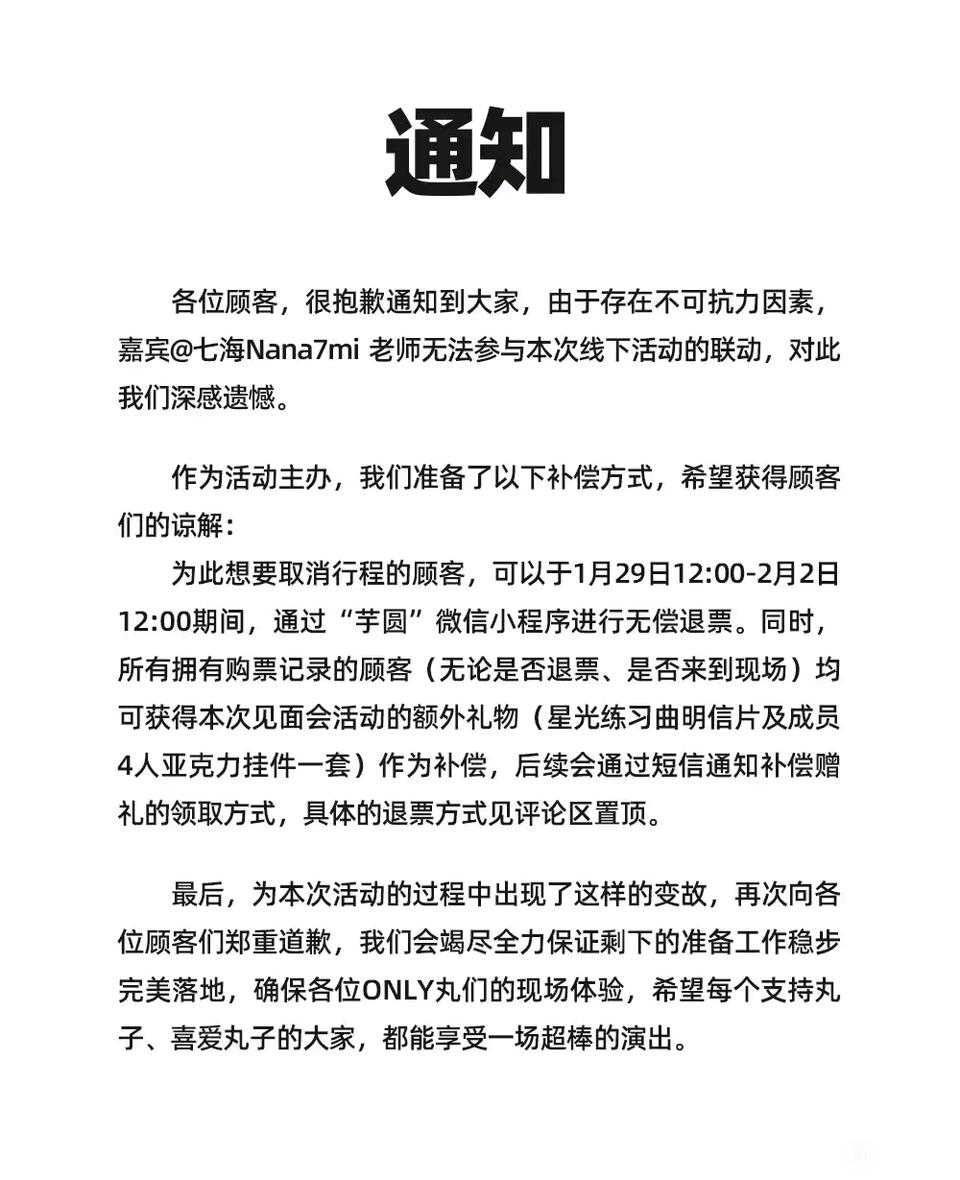 通知

各位顾客，很抱歉通知到大家，由于存在不可抗力因素，嘉宾@七海Nana7mi 老师无法参与本次线下活动的联动，对此我们深感遗憾。

作为活动主办，我们准备了以下补偿方式，希望获得顾客们的谅解：
为此想要取消行程的顾客，可以于1月29日12:00-2月2日12:00期间，通过“芋圆”微信小程序进行无偿退票。同时，所有拥有购票记录的顾客（无论是否退票、是否来到现场）均可获得本次见面会活动的额外礼物（星光练习曲明信片及成员4人亚克力挂件一套）作为补偿，后续会通过短信通知补偿赠礼的领取方式，具体的退票方式见评论区置顶。

最后，为本次活动的过程中出现了这样的变故，再次向各位顾客们郑重道歉，我们会竭尽全力保证剩下的准备工作稳步完美落地，确保各位ONLY丸们的现场体验，希望每个支持丸子、喜爱丸子的大家，都能享受一场超棒的演出。